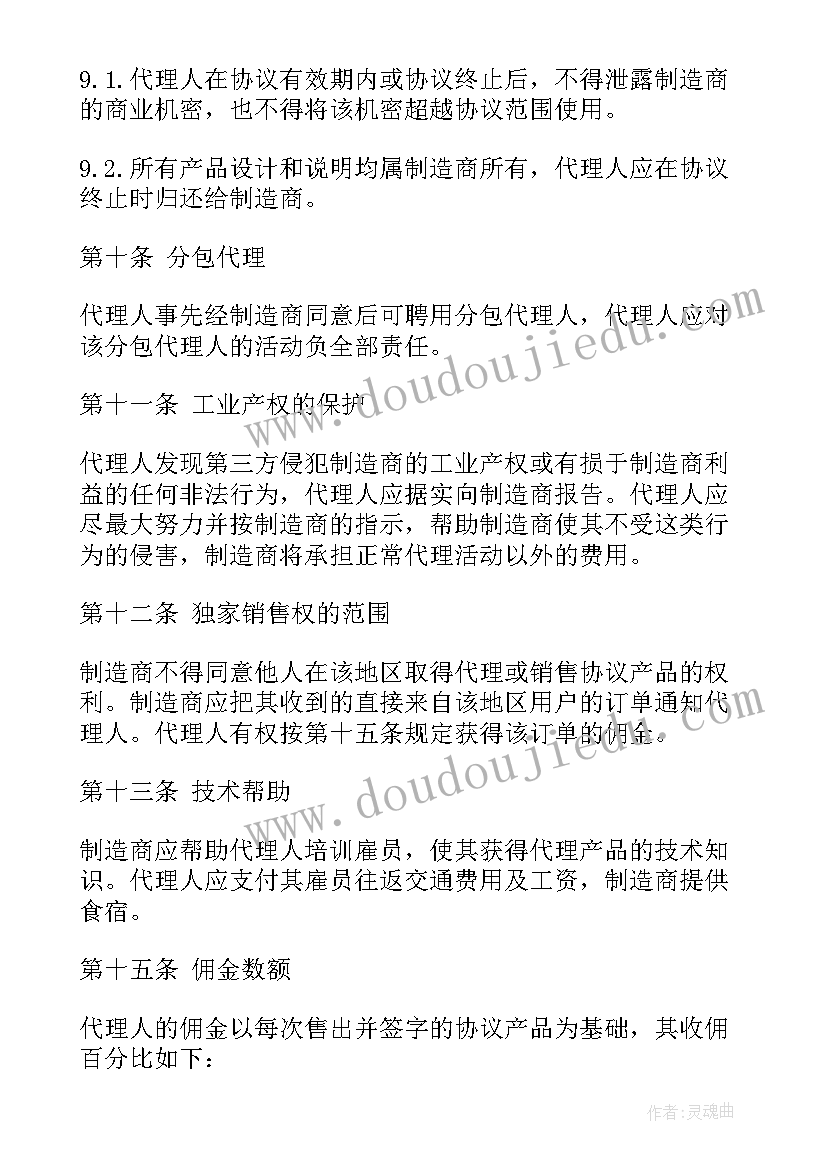 9.1.代理人在协议有效期内或协议终止后，不得泄露制造商的商业机密，也不得将该机密超越协议范围使用。

9.2.所有产品设计和说明均属制造商所有，代理人应在协议终止时归还给制造商。

第十条 分包代理

代理人事先经制造商同意后可聘用分包代理人，代理人应对该分包代理人的活动负全部责任。

第十一条 工业产权的保护

代理人发现第三方侵犯制造商的工业产权或有损于制造商利益的任何非法行为，代理人应据实向制造商报告。代理人应尽最大努力并按制造商的指示，帮助制造商使其不受这类行为的侵害，制造商将承担正常代理活动以外的费用。

第十二条 独家销售权的范围

制造商不得同意他人在该地区取得代理或销售协议产品的权利。制造商应把其收到的直接来自该地区用户的订单通知代理人。代理人有权按第十五条规定获得该订单的佣金。

第十三条 技术帮助

制造商应帮助代理人培训雇员，使其获得代理产品的技术知识。代理人应支付其雇员往返交通费用及工资，制造商提供食宿。

第十五条 佣金数额

代理人的佣金以每次售出并签字的协议产品为基础，其收佣百分比如下：

www.doudoujiedu.com

www.doudoujiedu.com

作者：灵魂曲